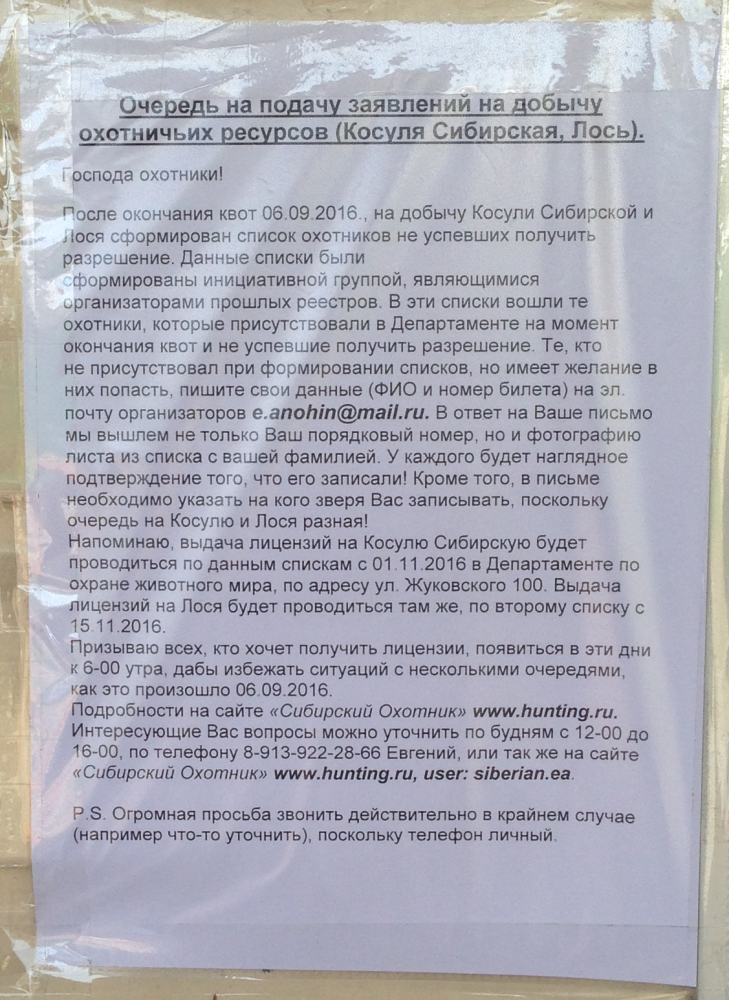 Очередь на подачу заявлений на добычу охотничьих ресурсов (Косуля Сибирская, Лось).

Господа охотники!

После окончания квот 06.09.2016., на добычу Косули Сибирской и Лося сформирован список охотников не успевших получить разрешение. Данные списки были сформированы инициативной группой, являющимися организаторами прошлых реестров. В эти списки вошли те охотники, которые присутствовали в Департаменте на момент окончания квот и не успевшие получить разрешение. Те, кто не присутствовал при формировании списков, но имеет желание в них попасть, пишите свои данные (ФИО и номер билета) на эл. почту организаторов e.anohin@mail.ru. В ответ на Ваше письмо мы вышлем не только Ваш порядковый номер, но и фотографию листа из списка с вашей фамилией. У каждого будет наглядное подтверждение того, что его записали! Кроме того, в письме необходимо указать на кого зверя Вас записывать, поскольку очередь на Косулю и Лося разная!
Напоминаю, выдача лицензий на Косулю Сибирскую будет проводиться по данным спискам с 01.11.2016 в Департаменте по охране животного мира, по адресу ул. Жуковского 100. Выдача лицензий на Лося будет проводиться там же, по второму списку с 15.11.2016.
Призываю всех, кто хочет получить лицензии, появиться в эти дни к 6-00 утра, дабы избежать ситуаций с несколькими очередями, как это произошло 06.09.2016.
Подробности на сайте «Сибирский Охотник» www.hunting.ru.
Интересующие Вас вопросы можно уточнить по будням с 12-00 до 16-00, по телефону 8-913-922-28-66 Евгений, или так же на сайте «Сибирский Охотник» www.hunting.ru, user: siberian.ea.

P.S. Огромная просьба звонить действительно в крайнем случае (например что-то уточнить), поскольку телефон личный.